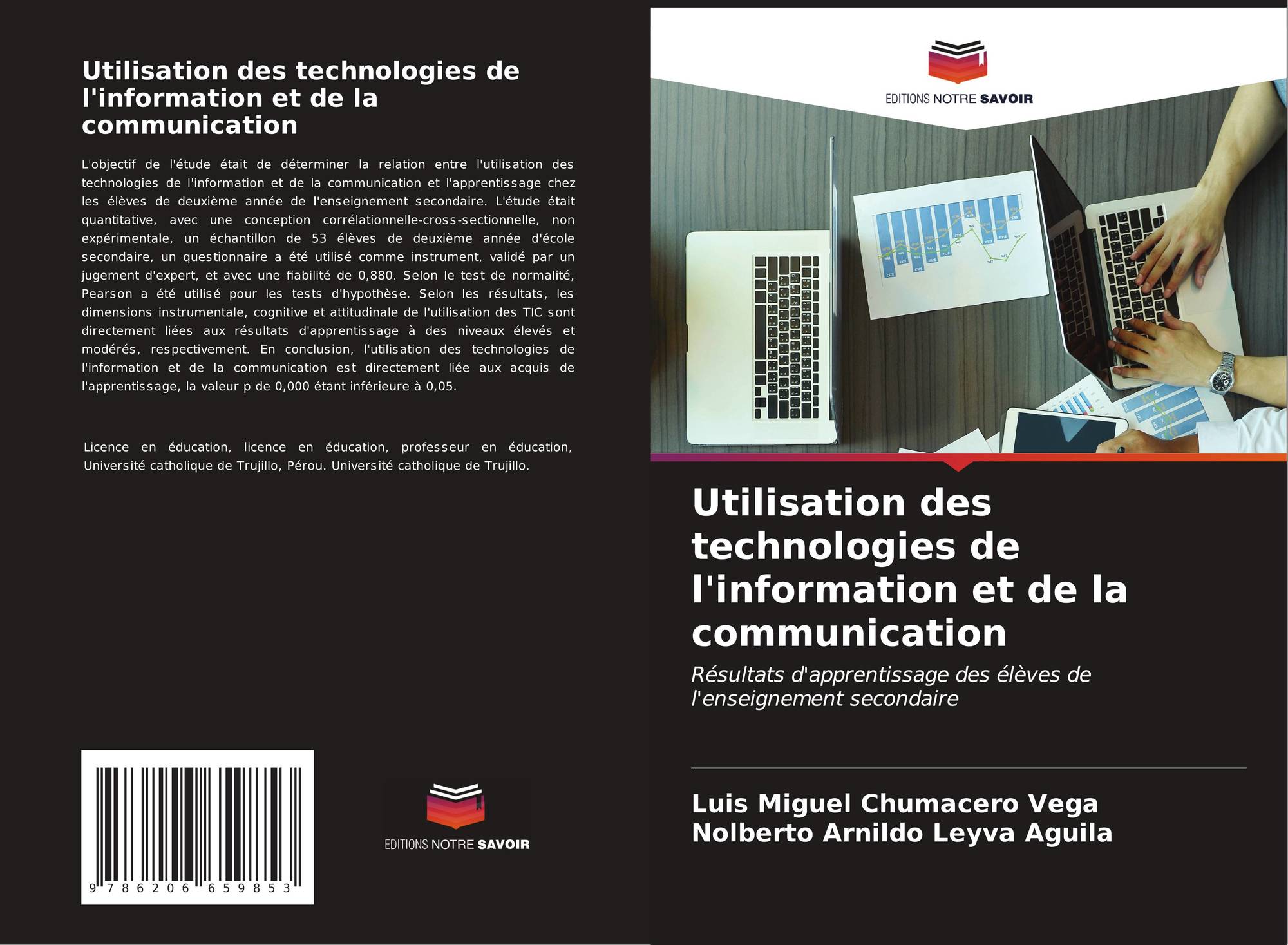 Utilisation des technologies de l'information et de la communication

L'objectif de l'étude était de déterminer la relation entre l'utilisation des technologies de l'information et de la communication et l'apprentissage chez les élèves de deuxième année de l'enseignement secondaire. L'étude était quantitative, avec une conception corrélationnelle-cross-sectionnelle, non expérimentale, un échantillon de 53 élèves de deuxième année d'école secondaire, un questionnaire a été utilisé comme instrument, validé par un jugement d'expert, et avec une fiabilité de 0,880. Selon le test de normalité, Pearson a été utilisé pour les tests d'hypothèse. Selon les résultats, les dimensions instrumentale, cognitive et attitudinale de l'utilisation des TIC sont directement liées aux résultats d'apprentissage à des niveaux élevés et modérés, respectivement. En conclusion, l'utilisation des technologies de l'information et de la communication est directement liée aux acquis de l'apprentissage, la valeur p de 0,000 étant inférieure à 0,05.

Licence en éducation, licence en éducation, professeur en éducation, Université catholique de Trujillo, Pérou. Université catholique de Trujillo.

9 786206 659853

EDITIONS NOTRE SAVOIR

EDITIONS NOTRE SAVOIR

Utilisation des technologies de l'information et de la communication

Résultats d'apprentissage des élèves de l'enseignement secondaire

Luis Miguel Chumacero Vega
Nolberto Arnildo Leyva Aguila